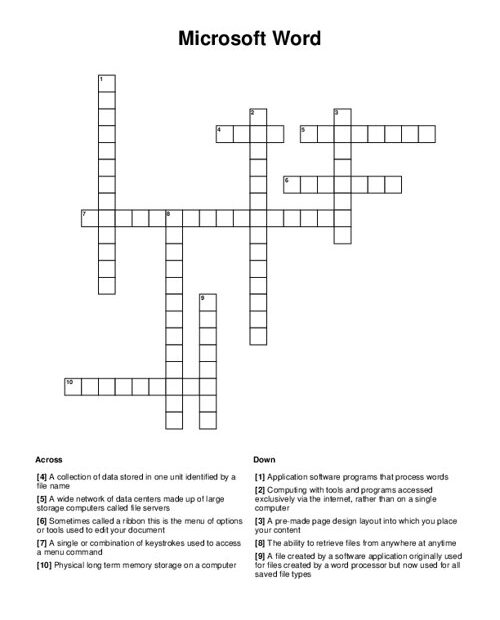 Microsoft Word

1
2
3
4
5
6
7
8
9
10

Across

[4] A collection of data stored in one unit identified by a file name

[5] A wide network of data centers made up of large storage computers called file servers

[6] Sometimes called a ribbon this is the menu of options or tools used to edit your document

[7] A single or combination of keystrokes used to access a menu command

[10] Physical long term memory storage on a computer

Down

[1] Application software programs that process words

[2] Computing with tools and programs accessed exclusively via the internet, rather than on a single computer

[3] A pre-made page design layout into which you place your content

[8] The ability to retrieve files from anywhere at anytime

[9] A file created by a software application originally used for files created by a word processor but now used for all saved file types